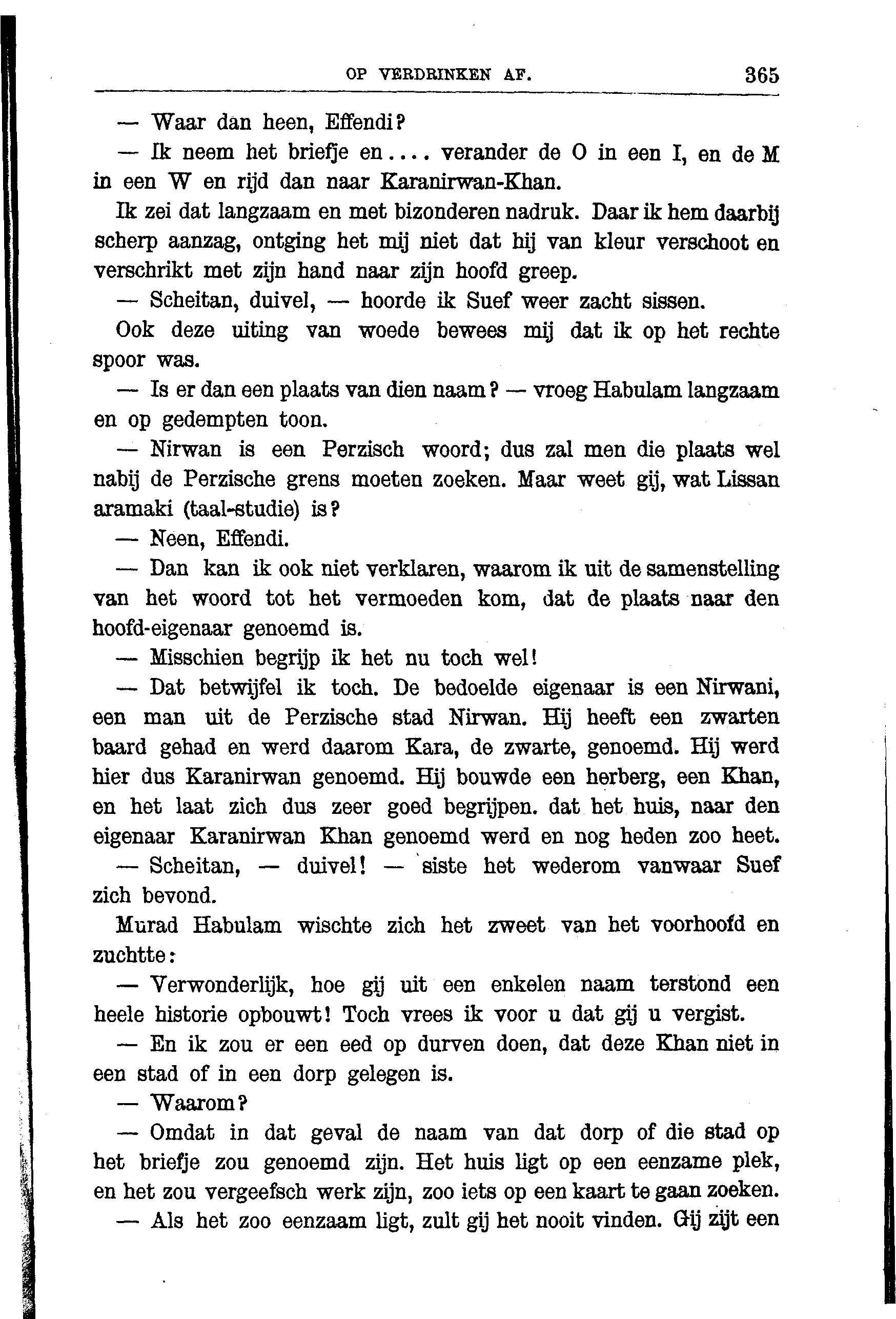 OP VERDRINKEN AF. 365

— Waar dan heen, Effendi?

— Ik neem het briefje en.... verander de O in een I, en de M in een W en rijd dan naar Karanirwan-Khan.

Ik zei dat langzaam en met bizonderen nadruk. Daar ik hem daarbij scherp aanzag, ontging het mij niet dat hij van kleur verschoot en verschrikt met zijn hand naar zijn hoofd greep.

— Scheitan, duivel, — hoorde ik Suef weer zacht sissen.

Ook deze uiting van woede bewees mij dat ik op het rechte spoor was.

— Is er dan een plaats van dien naam? — vroeg Habulam langzaam en op gedempten toon.

— Nirwan is een Perzisch woord; dus zal men die plaats wel nabij de Perzische grens moeten zoeken. Maar weet gij, wat Lissan aramaki (taal-studie) is?

— Neen, Effendi.

— Dan kan ik ook niet verklaren, waarom ik uit de samenstelling van het woord tot het vermoeden kom, dat de plaats naar den hoofd-eigenaar genoemd is.

— Misschien begrijp ik het nu toch wel!

— Dat betwijfel ik toch. De bedoelde eigenaar is een Nirwani, een man uit de Perzische stad Nirwan. Hij heeft een zwarten baard gehad en werd daarom Kara, de zwarte, genoemd. Hij werd hier dus Karanirwan genoemd. Hij bouwde een herberg, een Khan, en het laat zich dus zeer goed begrijpen. dat het huis, naar den eigenaar Karanirwan Khan genoemd werd en nog heden zoo heet.

— Scheitan, — duivel! — siste het wederom vanwaar Suef zich bevond.

Murad Habulam wischte zich het zweet van het voorhoofd en zuchtte:

— Verwonderlijk, hoe gij uit een enkelen naam terstond een heele historie opbouwt! Toch vrees ik voor u dat gij u vergist.

— En ik zou er een eed op durven doen, dat deze Khan niet in een stad of in een dorp gelegen is.

— Waarom?

— Omdat in dat geval de naam van dat dorp of die stad op het briefje zou genoemd zijn. Het huis ligt op een eenzame plek, en het zou vergeefsch werk zijn, zoo iets op een kaart te gaan zoeken.

— Als het zoo eenzaam ligt, zult gij het nooit vinden. Gij zijt een